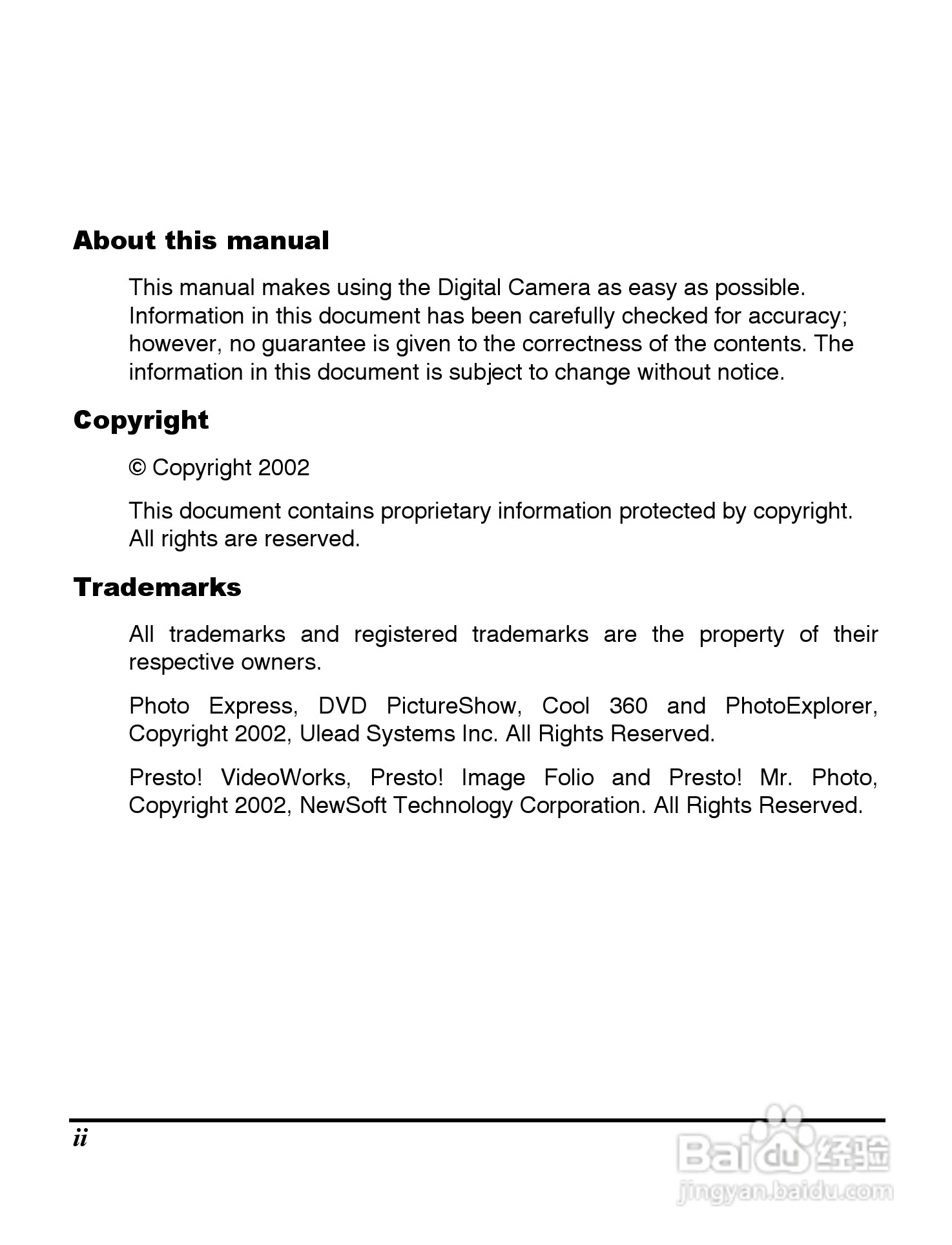 About this manual

This manual makes using the Digital Camera as easy as possible. Information in this document has been carefully checked for accuracy; however, no guarantee is given to the correctness of the contents. The information in this document is subject to change without notice.

Copyright

© Copyright 2002

This document contains proprietary information protected by copyright. All rights are reserved.

Trademarks

All trademarks and registered trademarks are the property of their respective owners.

Photo Express, DVD PictureShow, Cool 360 and PhotoExplorer, Copyright 2002, Ulead Systems Inc. All Rights Reserved.

Presto! VideoWorks, Presto! Image Folio and Presto! Mr. Photo, Copyright 2002, NewSoft Technology Corporation. All Rights Reserved.

ii

Baidu 经验
jingyan.baidu.com